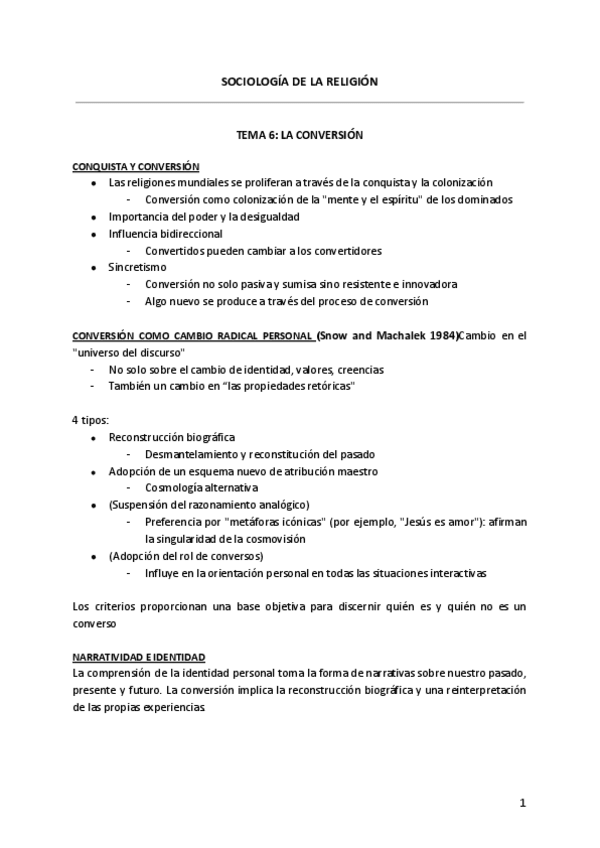 SOCIOLOGÍA DE LA RELIGIÓN

TEMA 6: LA CONVERSIÓN

CONQUISTA Y CONVERSIÓN
- Las religiones mundiales se proliferan a través de la conquista y la colonización
  - Conversión como colonización de la "mente y el espíritu" de los dominados
- Importancia del poder y la desigualdad
- Influencia bidireccional
  - Convertidos pueden cambiar a los convertidores
- Sincretismo
  - Conversión no solo pasiva y sumisa sino resistente e innovadora
  - Algo nuevo se produce a través del proceso de conversión

CONVERSIÓN COMO CAMBIO RADICAL PERSONAL (Snow and Machalek 1984)Cambio en el "universo del discurso"
- No solo sobre el cambio de identidad, valores, creencias
- También un cambio en "las propiedades retóricas"

4 tipos:
- Reconstrucción biográfica
  - Desmantelamiento y reconstitución del pasado
- Adopción de un esquema nuevo de atribución maestro
  - Cosmología alternativa
- (Suspensión del razonamiento analógico)
  - Preferencia por "metáforas icónicas" (por ejemplo, "Jesús es amor"): afirman la singularidad de la cosmovisión
- (Adopción del rol de conversos)
  - Influye en la orientación personal en todas las situaciones interactivas

Los criterios proporcionan una base objetiva para discernir quién es y quién no es un converso

NARRATIVIDAD E IDENTIDAD
La comprensión de la identidad personal toma la forma de narrativas sobre nuestro pasado, presente y futuro. La conversión implica la reconstrucción biográfica y una reinterpretación de las propias experiencias.

1